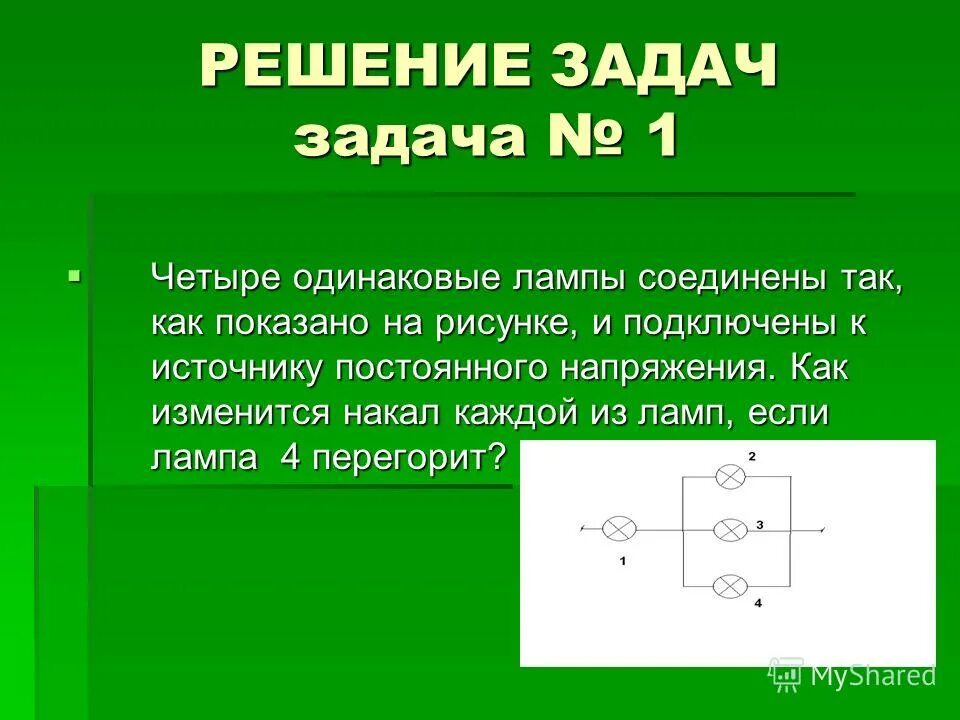 РЕШЕНИЕ ЗАДАЧ
задача № 1

Четыре одинаковые лампы соединены так, как показано на рисунке, и подключены к источнику постоянного напряжения. Как изменится накал каждой из ламп, если лампа 4 перегорит?

2
3
1
4

MyShared